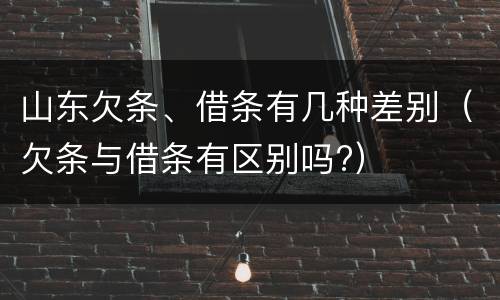 山东欠条、借条有几种差别（欠条与借条有区别吗?）